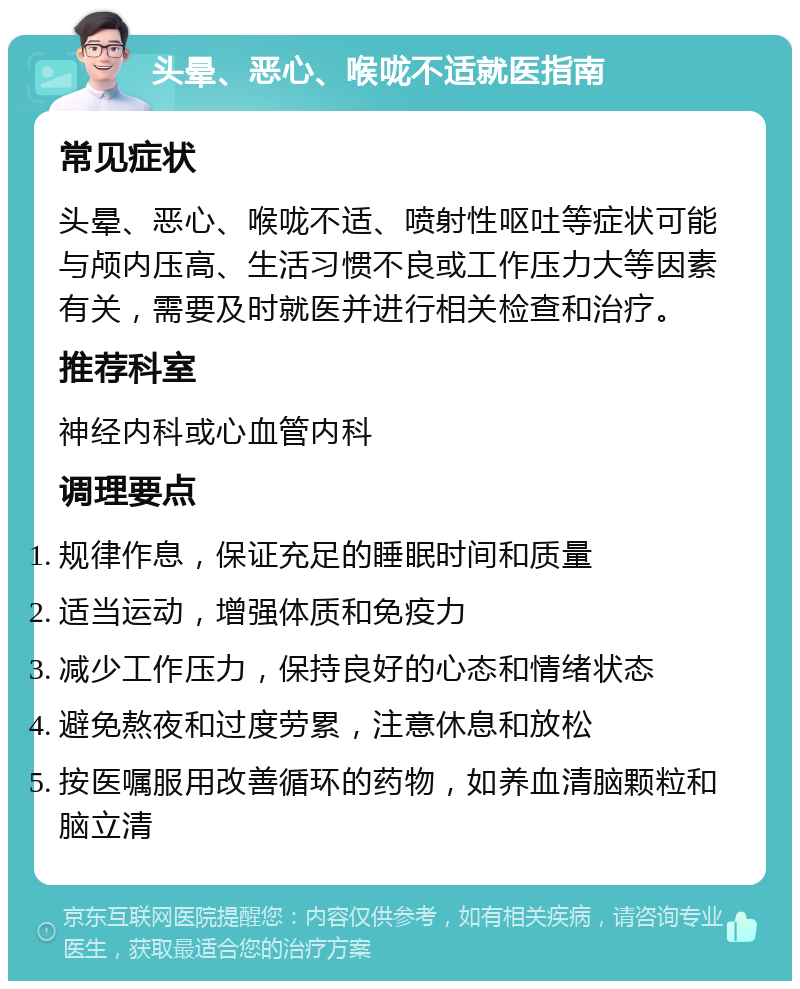 头晕、恶心、喉咙不适就医指南

常见症状

头晕、恶心、喉咙不适、喷射性呕吐等症状可能与颅内压高、生活习惯不良或工作压力大等因素有关，需要及时就医并进行相关检查和治疗。

推荐科室

神经内科或心血管内科

调理要点

1. 规律作息，保证充足的睡眠时间和质量
2. 适当运动，增强体质和免疫力
3. 减少工作压力，保持良好的心态和情绪状态
4. 避免熬夜和过度劳累，注意休息和放松
5. 按医嘱服用改善循环的药物，如养血清脑颗粒和脑立清

京东互联网医院提醒您：内容仅供参考，如有相关疾病，请咨询专业医生，获取最适合您的治疗方案